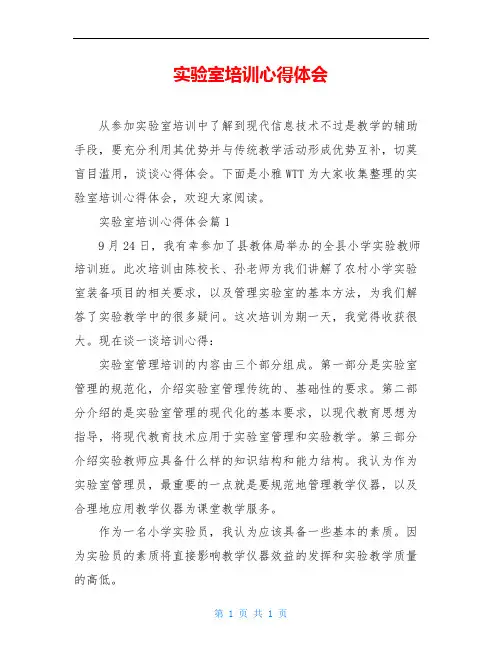 实验室培训心得体会

从参加实验室培训中了解到现代信息技术不过是教学的辅助手段，要充分利用其优势并与传统教学活动形成优势互补，切莫盲目滥用，谈谈心得体会。下面是小雅WTT为大家收集整理的实验室培训心得体会，欢迎大家阅读。

实验室培训心得体会篇1

9月24日，我有幸参加了县教体局举办的全县小学实验教师培训班。此次培训由陈校长、孙老师为我们讲解了农村小学实验室装备项目的相关要求，以及管理实验室的基本方法，为我们解答了实验教学中的很多疑问。这次培训为期一天，我觉得收获很大。现在谈一谈培训心得：

实验室管理培训的内容由三个部分组成。第一部分是实验室管理的规范化，介绍实验室管理传统的、基础性的要求。第二部分介绍的是实验室管理的现代化的基本要求，以现代教育思想为指导，将现代教育技术应用于实验室管理和实验教学。第三部分介绍实验教师应具备什么样的知识结构和能力结构。我认为作为实验室管理员，最重要的一点就是要规范地管理教学仪器，以及合理地应用教学仪器为课堂教学服务。

作为一名小学实验员，我认为应该具备一些基本的素质。因为实验员的素质将直接影响教学仪器效益的发挥和实验教学质量的高低。

第 1 页 共 1 页